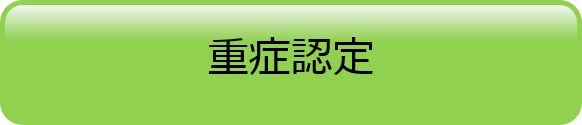 重症認定